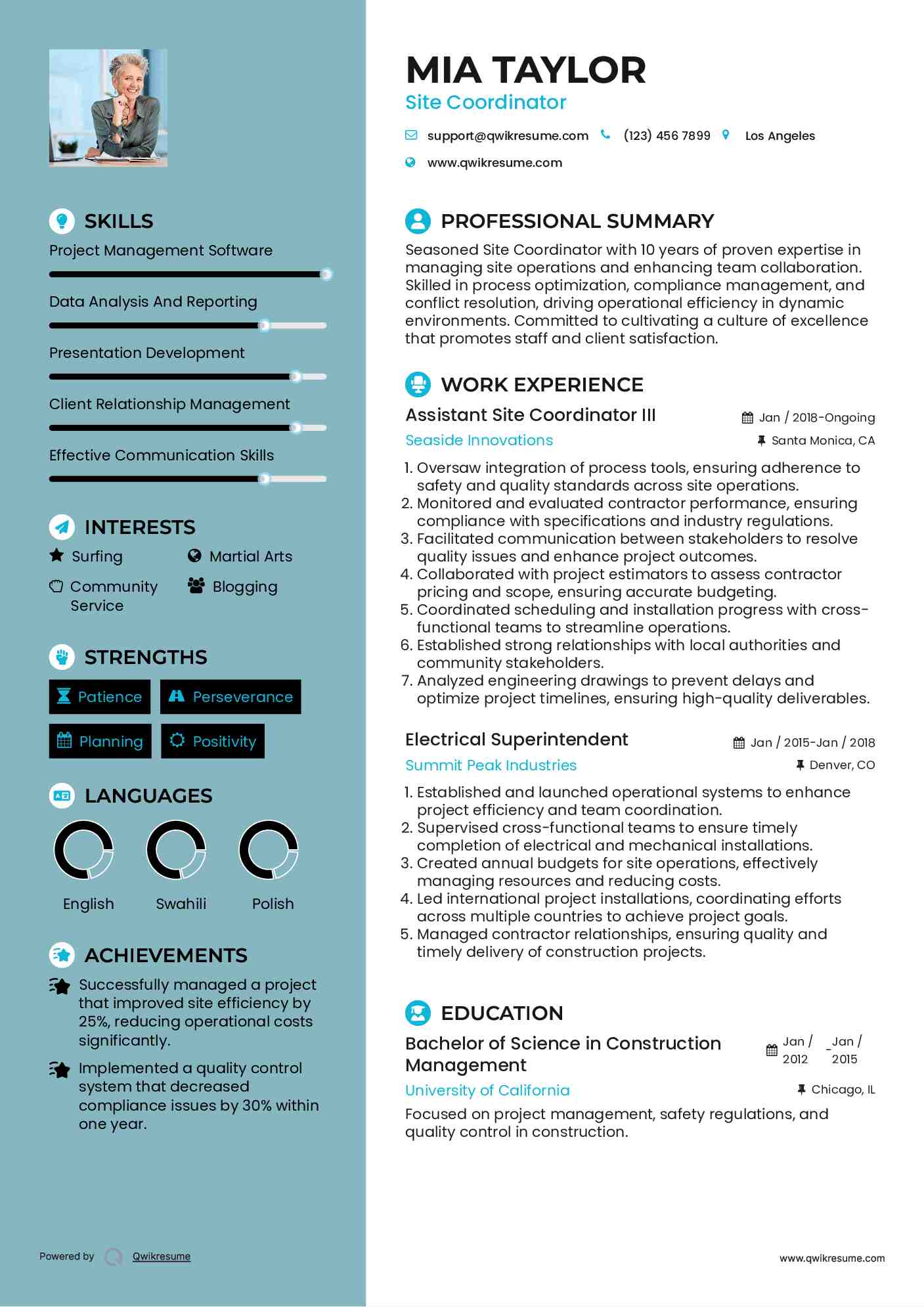 SKILLS

Project Management Software

Data Analysis And Reporting

Presentation Development

Client Relationship Management

Effective Communication Skills

INTERESTS

Surfing

Martial Arts

Community Service

Blogging

STRENGTHS

Patience

Perseverance

Planning

Positivity

LANGUAGES

English

Swahili

Polish

ACHIEVEMENTS

Successfully managed a project that improved site efficiency by 25%, reducing operational costs significantly.

Implemented a quality control system that decreased compliance issues by 30% within one year.

Powered by Qwikresume

MIA TAYLOR

Site Coordinator

support@qwikresume.com (123) 456 7899 Los Angeles

www.qwikresume.com

PROFESSIONAL SUMMARY

Seasoned Site Coordinator with 10 years of proven expertise in managing site operations and enhancing team collaboration. Skilled in process optimization, compliance management, and conflict resolution, driving operational efficiency in dynamic environments. Committed to cultivating a culture of excellence that promotes staff and client satisfaction.

WORK EXPERIENCE

Assistant Site Coordinator III

Jan / 2018-Ongoing

Seaside Innovations

Santa Monica, CA

1. Oversaw integration of process tools, ensuring adherence to safety and quality standards across site operations.
2. Monitored and evaluated contractor performance, ensuring compliance with specifications and industry regulations.
3. Facilitated communication between stakeholders to resolve quality issues and enhance project outcomes.
4. Collaborated with project estimators to assess contractor pricing and scope, ensuring accurate budgeting.
5. Coordinated scheduling and installation progress with cross-functional teams to streamline operations.
6. Established strong relationships with local authorities and community stakeholders.
7. Analyzed engineering drawings to prevent delays and optimize project timelines, ensuring high-quality deliverables.

Electrical Superintendent

Jan / 2015-Jan / 2018

Summit Peak Industries

Denver, CO

1. Established and launched operational systems to enhance project efficiency and team coordination.
2. Supervised cross-functional teams to ensure timely completion of electrical and mechanical installations.
3. Created annual budgets for site operations, effectively managing resources and reducing costs.
4. Led international project installations, coordinating efforts across multiple countries to achieve project goals.
5. Managed contractor relationships, ensuring quality and timely delivery of construction projects.

EDUCATION

Bachelor of Science in Construction Management

Jan / 2012 - Jan / 2015

University of California

Chicago, IL

Focused on project management, safety regulations, and quality control in construction.

www.qwikresume.com